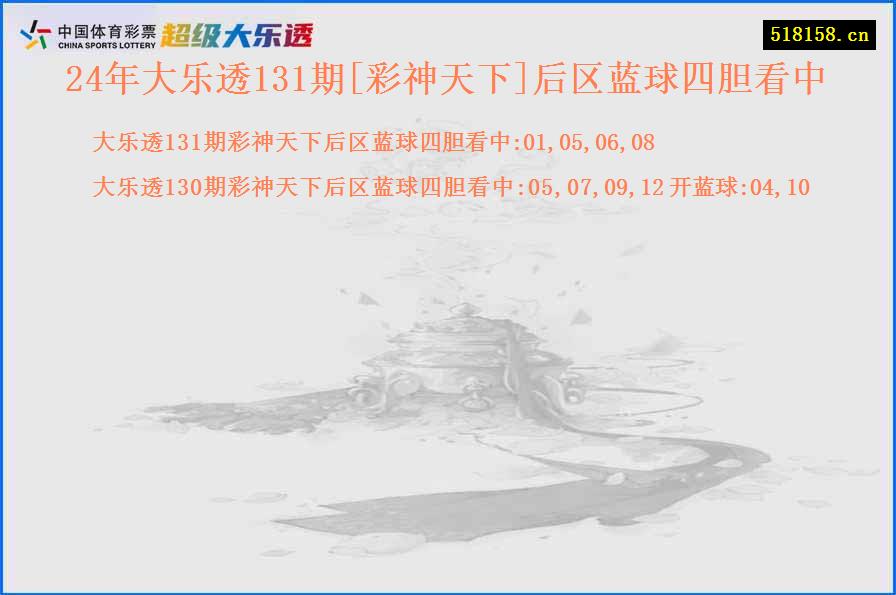 中国体育彩票
CHINA SPORTS LOTTERY
超级大乐透

518158.cn

24年大乐透131期[彩神天下]后区蓝球四胆看中

大乐透131期彩神天下后区蓝球四胆看中:01,05,06,08

大乐透130期彩神天下后区蓝球四胆看中:05,07,09,12 开蓝球:04,10